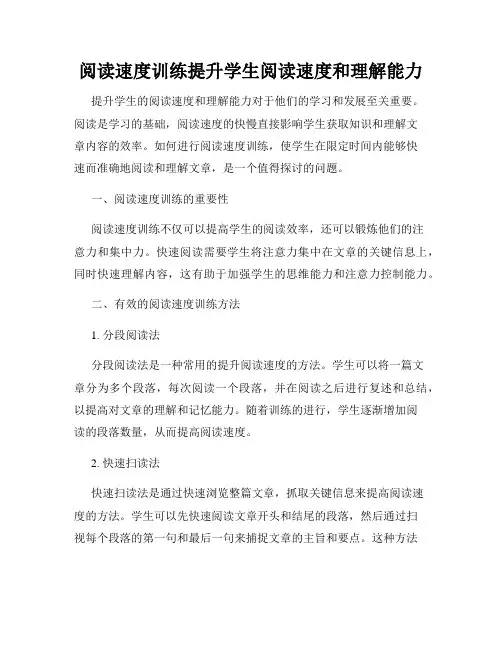 阅读速度训练提升学生阅读速度和理解能力

提升学生的阅读速度和理解能力对于他们的学习和发展至关重要。阅读是学习的基础，阅读速度的快慢直接影响学生获取知识和理解文章内容的效率。如何进行阅读速度训练，使学生在限定时间内能够快速而准确地阅读和理解文章，是一个值得探讨的问题。

一、阅读速度训练的重要性

阅读速度训练不仅可以提高学生的阅读效率，还可以锻炼他们的注意力和集中力。快速阅读需要学生将注意力集中在文章的关键信息上，同时快速理解内容，这有助于加强学生的思维能力和注意力控制能力。

二、有效的阅读速度训练方法

1. 分段阅读法

分段阅读法是一种常用的提升阅读速度的方法。学生可以将一篇文章分为多个段落，每次阅读一个段落，并在阅读之后进行复述和总结，以提高对文章的理解和记忆能力。随着训练的进行，学生逐渐增加阅读的段落数量，从而提高阅读速度。

2. 快速扫读法

快速扫读法是通过快速浏览整篇文章，抓取关键信息来提高阅读速度的方法。学生可以先快速阅读文章开头和结尾的段落，然后通过扫视每个段落的第一句和最后一句来捕捉文章的主旨和要点。这种方法